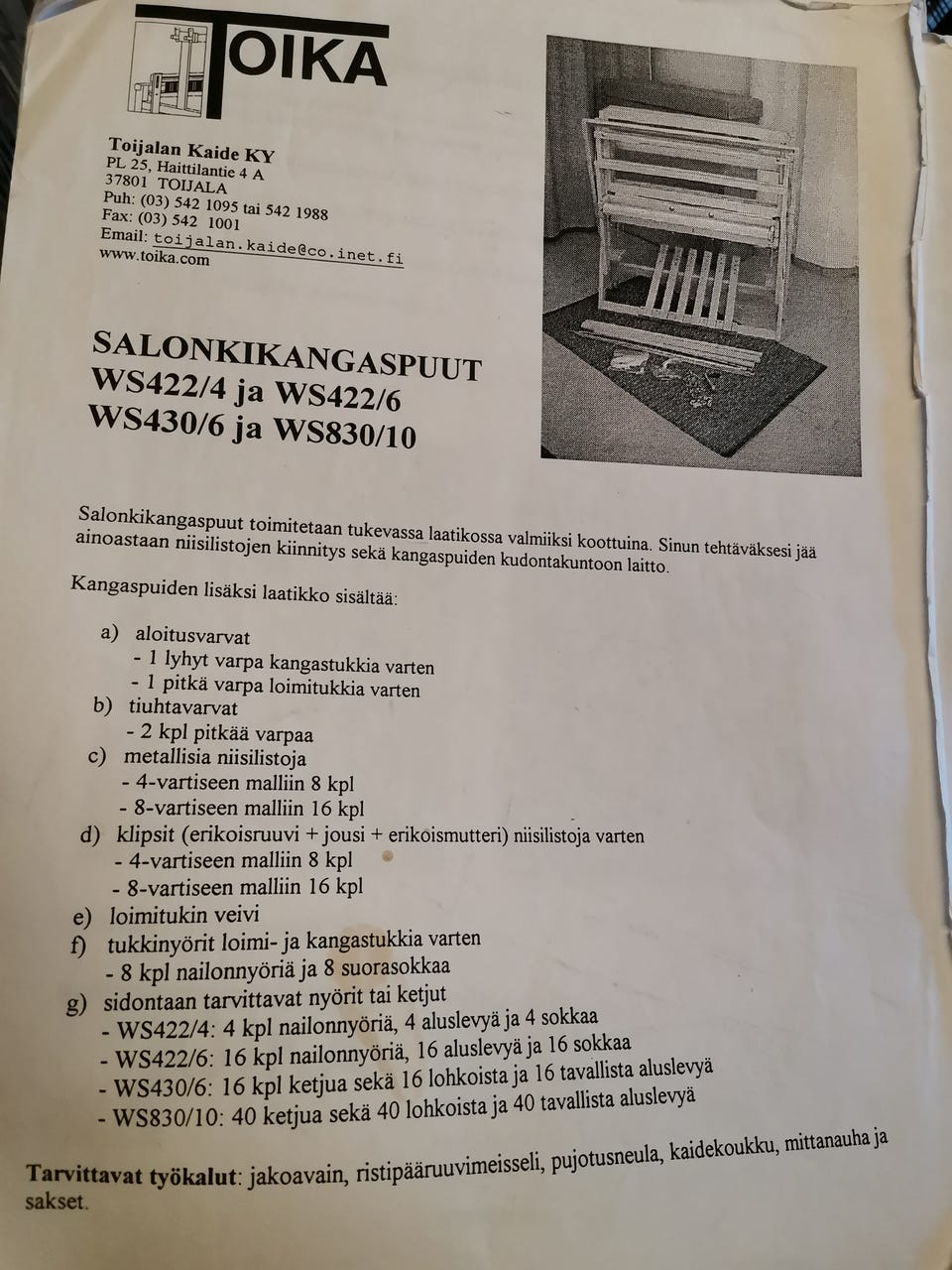 TOIKA

Toijalan Kaide KY
PL 25, Haittilantie 4 A
37801 TOIJALA
Puh: (03) 542 1095 tai 542 1988
Fax: (03) 542 1001
Email: toijalan.kaide@co.inet.fi
www.toika.com

SALONKIKANGASPUUT
WS422/4 ja WS422/6
WS430/6 ja WS830/10

Salonkikangaspuut toimitetaan tukevassa laatikossa valmiiksi koottuina. Sinun tehtäväksesi jää ainoastaan niisilistojen kiinnitys sekä kangaspuiden kudontakuntoon laitto.

Kangaspuiden lisäksi laatikko sisältää:

a) aloitusvarvat
- 1 lyhyt varpa kangastukkia varten
- 1 pitkä varpa loimitukkia varten
b) tiuhtavarvat
- 2 kpl pitkää varpaa
c) metallisia niisilistoja
- 4-vartiseen malliin 8 kpl
- 8-vartiseen malliin 16 kpl
d) klipsit (erikoisruuvi + jousi + erikoismutteri) niisilistoja varten
- 4-vartiseen malliin 8 kpl
- 8-vartiseen malliin 16 kpl
e) loimitukin veivi
f) tukkinyörit loimi- ja kangastukkia varten
- 8 kpl nailonnyöriä ja 8 suorasokkaa
g) sidontaan tarvittavat nyörit tai ketjut
- WS422/4: 4 kpl nailonnyöriä, 4 aluslevyä ja 4 sokkaa
- WS422/6: 16 kpl nailonnyöriä, 16 aluslevyä ja 16 sokkaa
- WS430/6: 16 kpl ketjua sekä 16 lohkoista ja 16 tavallista aluslevyä
- WS830/10: 40 ketjua sekä 40 lohkoista ja 40 tavallista aluslevyä

Tarvittavat työkalut: jakoavain, ristipääruuvimeisseli, pujotusneula, kaidekoukku, mittanauha ja sakset.